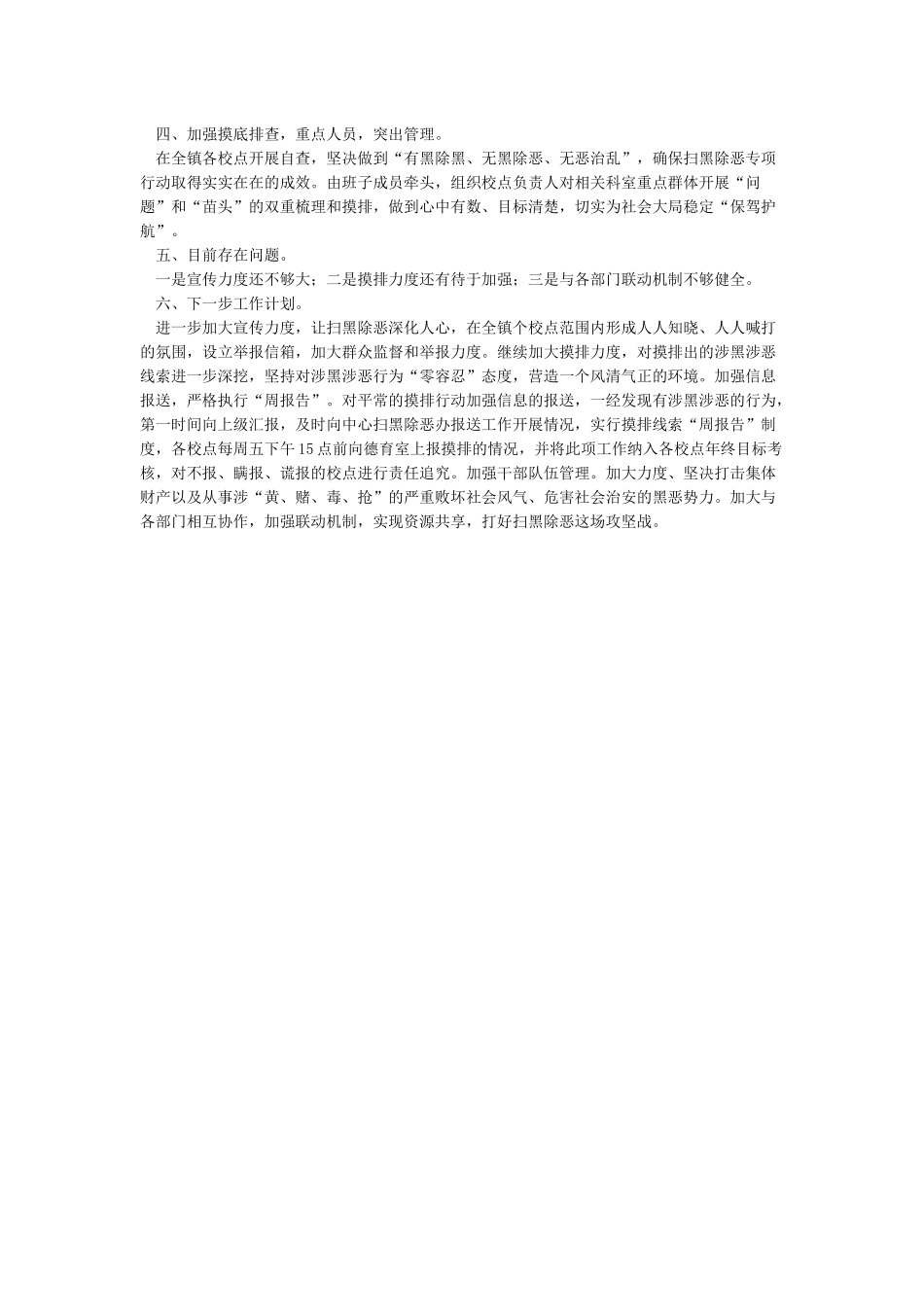 四、加强摸底排查，重点人员，突出管理。

在全镇各校点开展自查，坚决做到“有黑除黑、无黑除恶、无恶治乱”，确保扫黑除恶专项行动取得实实在在的成效。由班子成员牵头，组织校点负责人对相关科室重点群体开展“问题”和“苗头”的双重梳理和摸排，做到心中有数、目标清楚，切实为社会大局稳定“保驾护航”。

五、目前存在问题。

一是宣传力度还不够大；二是摸排力度还有待于加强；三是与各部门联动机制不够健全。

六、下一步工作计划。

进一步加大宣传力度，让扫黑除恶深化人心，在全镇个校点范围内形成人人知晓、人人喊打的氛围，设立举报信箱，加大群众监督和举报力度。继续加大摸排力度，对摸排出的涉黑涉恶线索进一步深挖，坚持对涉黑涉恶行为“零容忍”态度，营造一个风清气正的环境。加强信息报送，严格执行“周报告”。对平常的摸排行动加强信息的报送，一经发现有涉黑涉恶的行为，第一时间向上级汇报，及时向中心扫黑除恶办报送工作开展情况，实行摸排线索“周报告”制度，各校点每周五下午15点前向德育室上报摸排的情况，并将此项工作纳入各校点年终目标考核，对不报、瞒报、谎报的校点进行责任追究。加强干部队伍管理。加大力度、坚决打击集体财产以及从事涉“黄、赌、毒、抢”的严重败坏社会风气、危害社会治安的黑恶势力。加大与各部门相互协作，加强联动机制，实现资源共享，打好扫黑除恶这场攻坚战。